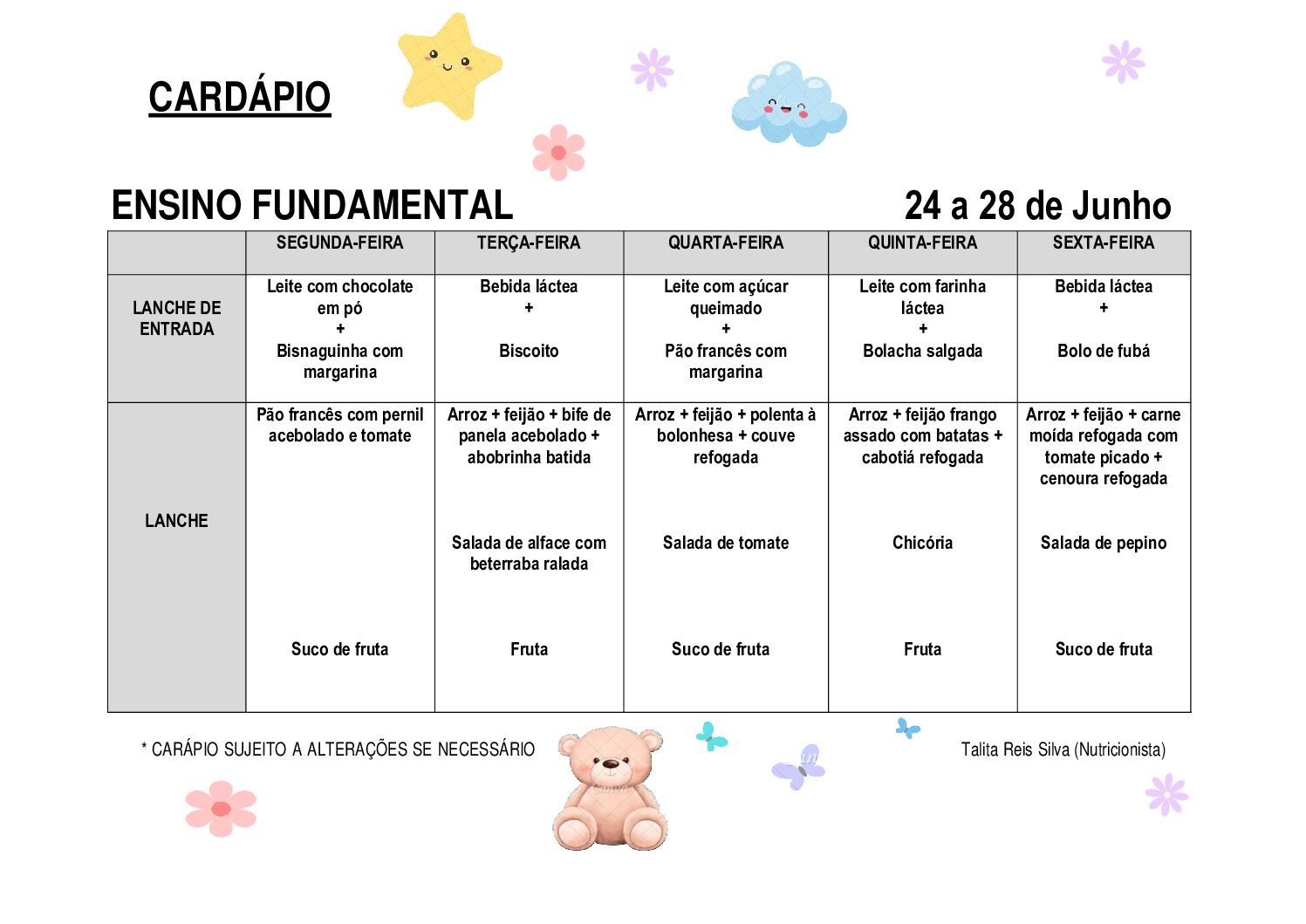 CARDÁPIO

ENSINO FUNDAMENTAL 24 a 28 de Junho

| | SEGUNDA-FEIRA | TERÇA-FEIRA | QUARTA-FEIRA | QUINTA-FEIRA | SEXTA-FEIRA |
|---|---|---|---|---|---|
| LANCHE DE ENTRADA | Leite com chocolate em pó + Bisnaguinha com margarina | Bebida láctea + Biscoito | Leite com açúcar queimado + Pão francês com margarina | Leite com farinha láctea + Bolacha salgada | Bebida láctea + Bolo de fubá |
| LANCHE | Pão francês com pernil acebolado e tomate Suco de fruta | Arroz + feijão + bife de panela acebolado + abobrinha batida Salada de alface com beterraba ralada Fruta | Arroz + feijão + polenta à bolonhesa + couve refogada Salada de tomate Suco de fruta | Arroz + feijão frango assado com batatas + cabotiá refogada Chicória Fruta | Arroz + feijão + carne moída refogada com tomate picado + cenoura refogada Salada de pepino Suco de fruta |

* CARÁPIO SUJEITO A ALTERAÇÕES SE NECESSÁRIO

Talita Reis Silva (Nutricionista)